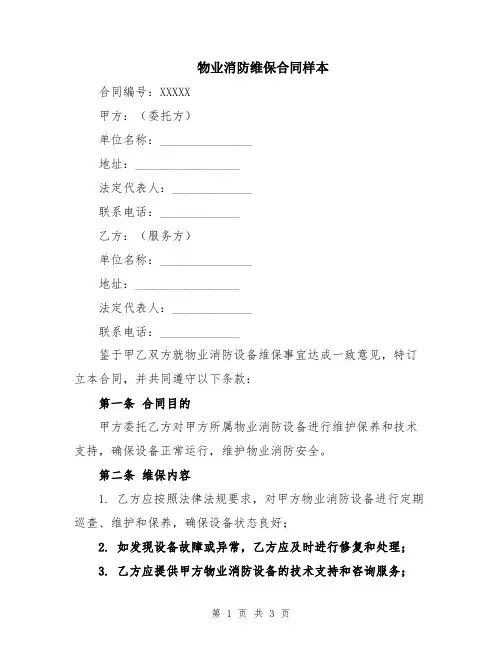 物业消防维保合同样本

合同编号：XXXXX

甲方：（委托方）

单位名称：_______________

地址：_________________

法定代表人：_____________

联系电话：_____________

乙方：（服务方）

单位名称：_______________

地址：_________________

法定代表人：_____________

联系电话：_____________

鉴于甲乙双方就物业消防设备维保事宜达成一致意见，特订立本合同，并共同遵守以下条款：

第一条 合同目的

甲方委托乙方对甲方所属物业消防设备进行维护保养和技术支持，确保设备正常运行，维护物业消防安全。

第二条 维保内容

1. 乙方应按照法律法规要求，对甲方物业消防设备进行定期巡查、维护和保养，确保设备状态良好；

2. 如发现设备故障或异常，乙方应及时进行修复和处理；

3. 乙方应提供甲方物业消防设备的技术支持和咨询服务；

第 1 页 共 3 页